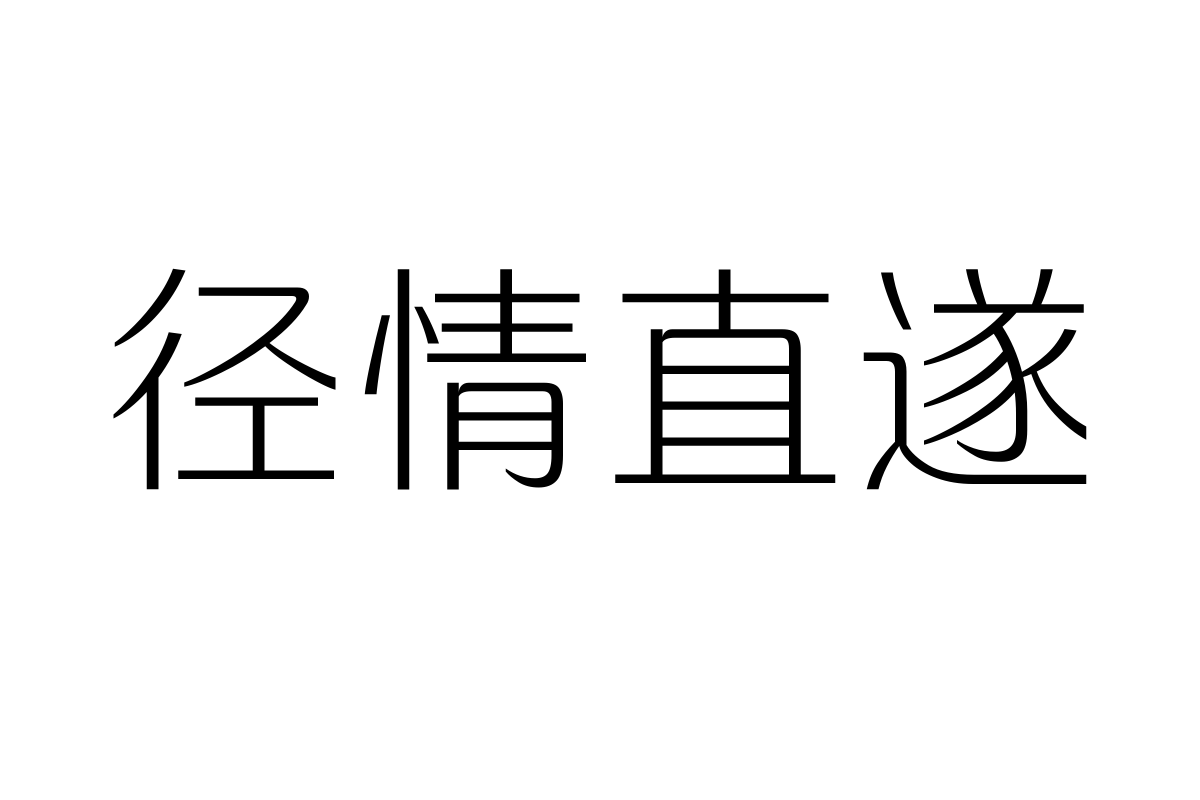 径情直遂